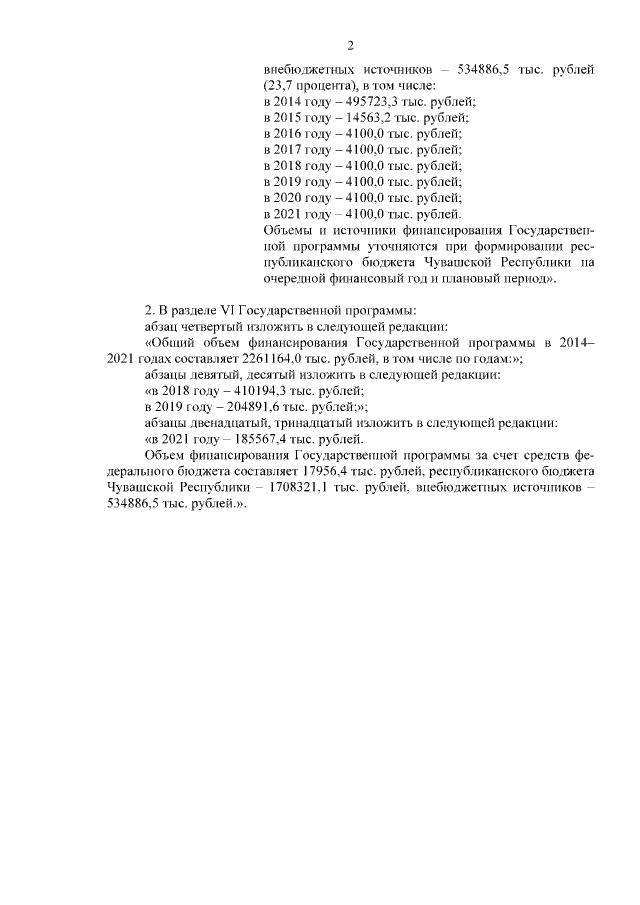 2

внебюджетных источников – 534886,5 тыс. рублей (23,7 процента), в том числе:
в 2014 году – 495723,3 тыс. рублей;
в 2015 году – 14563,2 тыс. рублей;
в 2016 году – 4100,0 тыс. рублей;
в 2017 году – 4100,0 тыс. рублей;
в 2018 году – 4100,0 тыс. рублей;
в 2019 году – 4100,0 тыс. рублей;
в 2020 году – 4100,0 тыс. рублей;
в 2021 году – 4100,0 тыс. рублей.
Объемы и источники финансирования Государственной программы уточняются при формировании республиканского бюджета Чувашской Республики на очередной финансовый год и плановый период».

2. В разделе VI Государственной программы:
абзац четвертый изложить в следующей редакции:
«Общий объем финансирования Государственной программы в 2014–2021 годах составляет 2261164,0 тыс. рублей, в том числе по годам:»;
абзацы девятый, десятый изложить в следующей редакции:
«в 2018 году – 410194,3 тыс. рублей;
в 2019 году – 204891,6 тыс. рублей;»;
абзацы двенадцатый, тринадцатый изложить в следующей редакции:
«в 2021 году – 185567,4 тыс. рублей.
Объем финансирования Государственной программы за счет средств федерального бюджета составляет 17956,4 тыс. рублей, республиканского бюджета Чувашской Республики – 1708321,1 тыс. рублей, внебюджетных источников – 534886,5 тыс. рублей.».